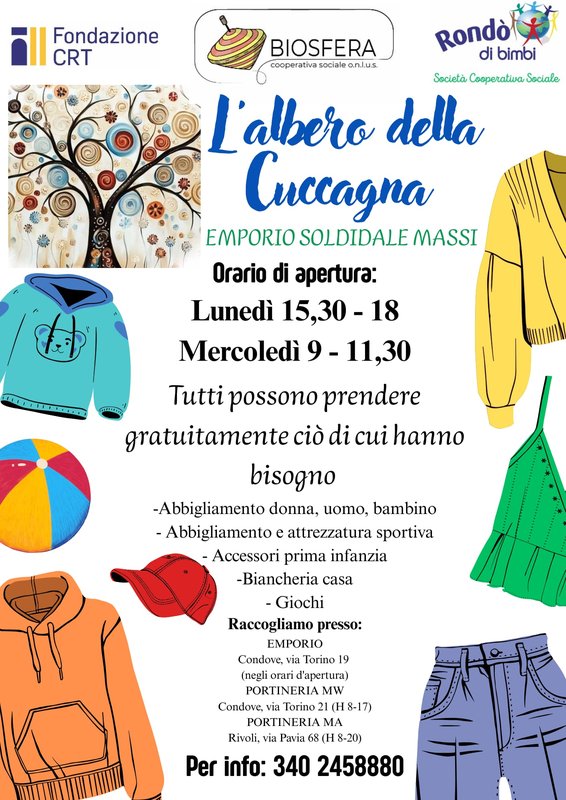 Fondazione CRT

BIOSFERA
cooperativa sociale o.n.l.u.s.

Rondò di bimbi
Società Cooperativa Sociale

L'albero della Cuccagna

EMPORIO SOLDIDALE MASSI

Orario di apertura:

Lunedì 15,30 - 18

Mercoledì 9 - 11,30

Tutti possono prendere gratuitamente ciò di cui hanno bisogno

-Abbigliamento donna, uomo, bambino
- Abbigliamento e attrezzatura sportiva
- Accessori prima infanzia
-Biancheria casa
- Giochi

Raccogliamo presso:
EMPORIO
Condove, via Torino 19
(negli orari d'apertura)
PORTINERIA MW
Condove, via Torino 21 (H 8-17)
PORTINERIA MA
Rivoli, via Pavia 68 (H 8-20)

Per info: 340 2458880